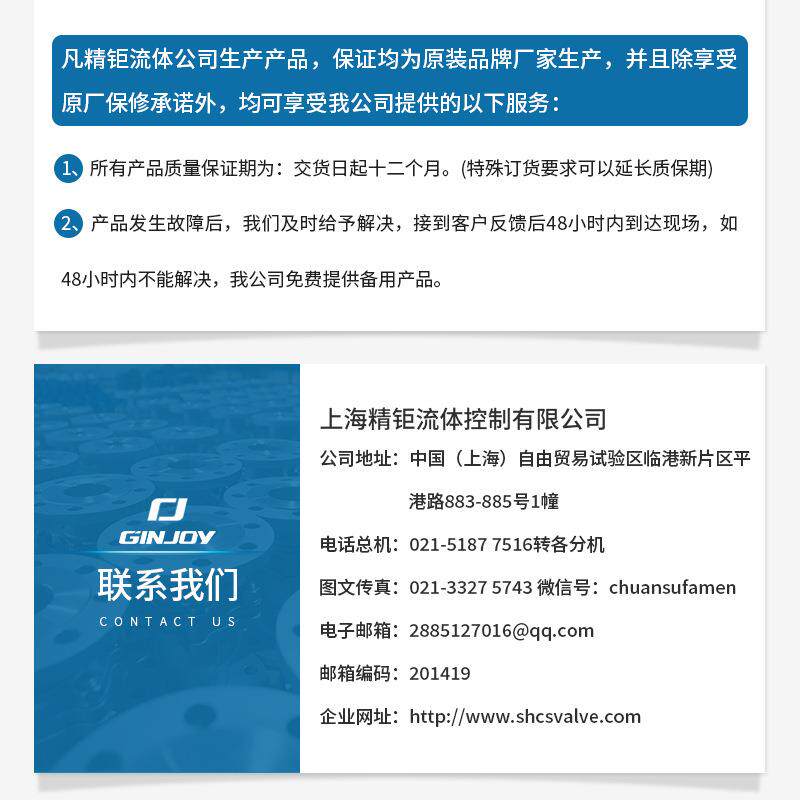 凡精钜流体公司生产产品，保证均为原装品牌厂家生产，并且除享受原厂保修承诺外，均可享受我公司提供的以下服务：

1、所有产品质量保证期为：交货日起十二个月。(特殊订货要求可以延长质保期)

2、产品发生故障后，我们及时给予解决，接到客户反馈后48小时内到达现场，如48小时内不能解决，我公司免费提供备用产品。

GINJOY
联系我们
CONTACT US

上海精钜流体控制有限公司

公司地址：中国（上海）自由贸易试验区临港新片区平港路883-885号1幢

电话总机：021-5187 7516转各分机

图文传真：021-3327 5743 微信号：chuansufamen

电子邮箱：2885127016@qq.com

邮箱编码：201419

企业网址：http://www.shcsvalve.com